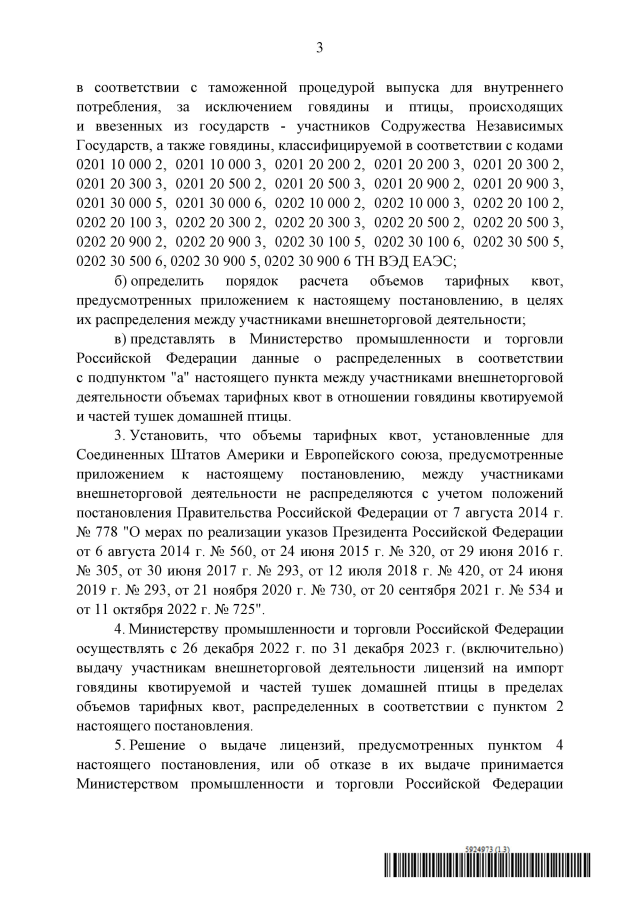 3

в соответствии с таможенной процедурой выпуска для внутреннего потребления, за исключением говядины и птицы, происходящих и ввезенных из государств - участников Содружества Независимых Государств, а также говядины, классифицируемой в соответствии с кодами 0201 10 000 2, 0201 10 000 3, 0201 20 200 2, 0201 20 200 3, 0201 20 300 2, 0201 20 300 3, 0201 20 500 2, 0201 20 500 3, 0201 20 900 2, 0201 20 900 3, 0201 30 000 5, 0201 30 000 6, 0202 10 000 2, 0202 10 000 3, 0202 20 100 2, 0202 20 100 3, 0202 20 300 2, 0202 20 300 3, 0202 20 500 2, 0202 20 500 3, 0202 20 900 2, 0202 20 900 3, 0202 30 100 5, 0202 30 100 6, 0202 30 500 5, 0202 30 500 6, 0202 30 900 5, 0202 30 900 6 ТН ВЭД ЕАЭС;

б) определить порядок расчета объемов тарифных квот, предусмотренных приложением к настоящему постановлению, в целях их распределения между участниками внешнеторговой деятельности;

в) представлять в Министерство промышленности и торговли Российской Федерации данные о распределенных в соответствии с подпунктом "а" настоящего пункта между участниками внешнеторговой деятельности объемах тарифных квот в отношении говядины квотируемой и частей тушек домашней птицы.

3. Установить, что объемы тарифных квот, установленные для Соединенных Штатов Америки и Европейского союза, предусмотренные приложением к настоящему постановлению, между участниками внешнеторговой деятельности не распределяются с учетом положений постановления Правительства Российской Федерации от 7 августа 2014 г. № 778 "О мерах по реализации указов Президента Российской Федерации от 6 августа 2014 г. № 560, от 24 июня 2015 г. № 320, от 29 июня 2016 г. № 305, от 30 июня 2017 г. № 293, от 12 июля 2018 г. № 420, от 24 июня 2019 г. № 293, от 21 ноября 2020 г. № 730, от 20 сентября 2021 г. № 534 и от 11 октября 2022 г. № 725".

4. Министерству промышленности и торговли Российской Федерации осуществлять с 26 декабря 2022 г. по 31 декабря 2023 г. (включительно) выдачу участникам внешнеторговой деятельности лицензий на импорт говядины квотируемой и частей тушек домашней птицы в пределах объемов тарифных квот, распределенных в соответствии с пунктом 2 настоящего постановления.

5. Решение о выдаче лицензий, предусмотренных пунктом 4 настоящего постановления, или об отказе в их выдаче принимается Министерством промышленности и торговли Российской Федерации

5924973 (1.3)